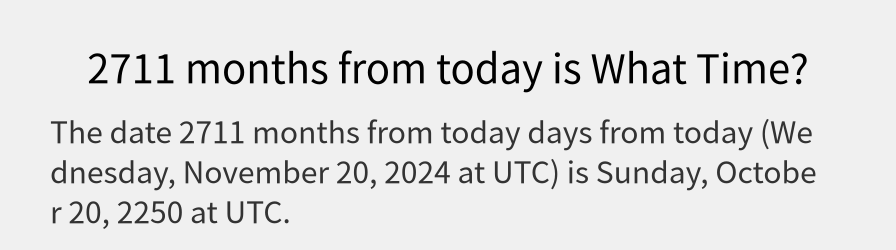 2711 months from today is What Time?

The date 2711 months from today days from today (Wednesday, November 20, 2024 at UTC) is Sunday, October 20, 2250 at UTC.